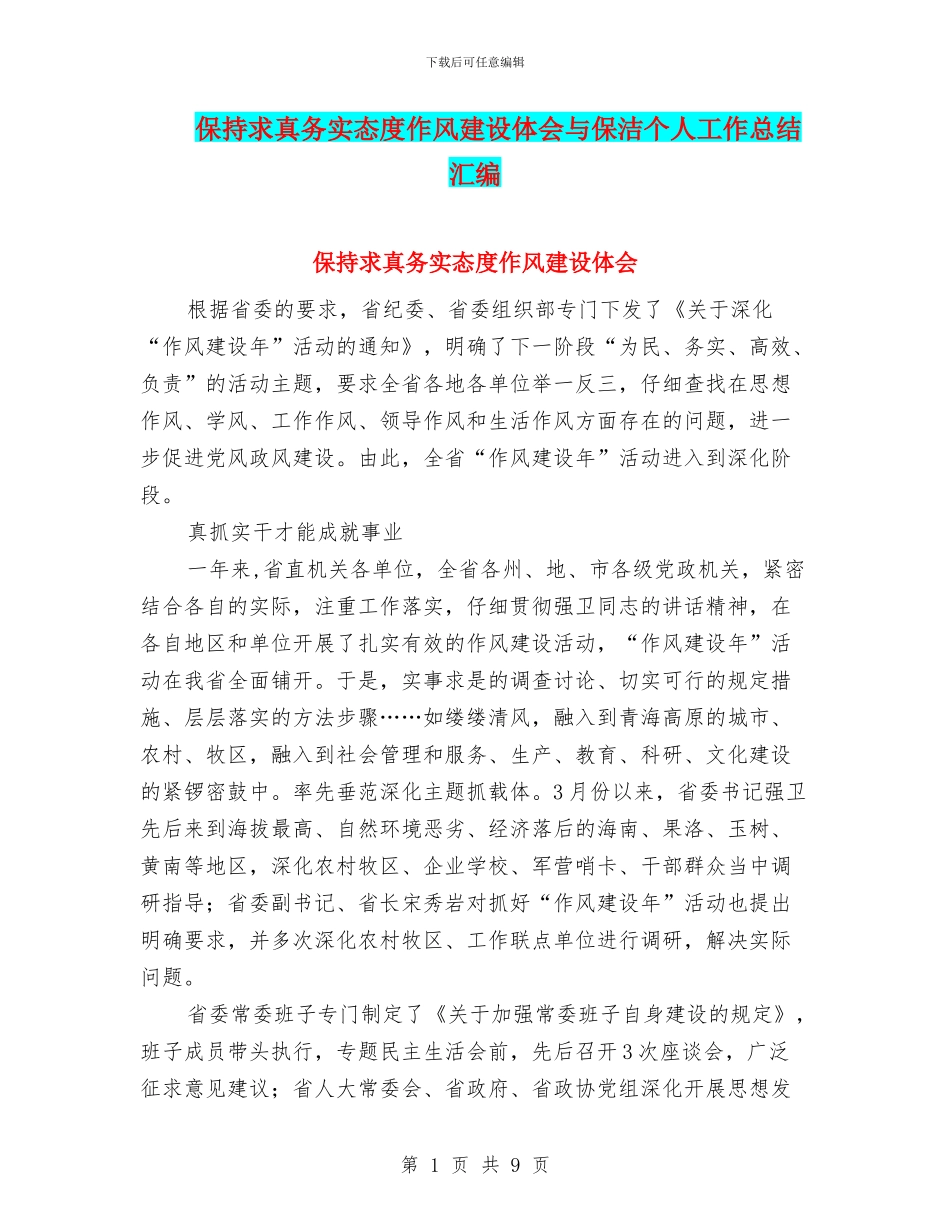 下载后可任意编辑

保持求真务实态度作风建设体会与保洁个人工作总结汇编

保持求真务实态度作风建设体会

根据省委的要求，省纪委、省委组织部专门下发了《关于深化“作风建设年”活动的通知》，明确了下一阶段“为民、务实、高效、负责”的活动主题，要求全省各地各单位举一反三，仔细查找在思想作风、学风、工作作风、领导作风和生活作风方面存在的问题，进一步促进党风政风建设。由此，全省“作风建设年”活动进入到深化阶段。

真抓实干才能成就事业

一年来,省直机关各单位，全省各州、地、市各级党政机关，紧密结合各自的实际，注重工作落实，仔细贯彻强卫同志的讲话精神，在各自地区和单位开展了扎实有效的作风建设活动，“作风建设年”活动在我省全面铺开。于是，实事求是的调查讨论、切实可行的规定措施、层层落实的方法步骤……如缕缕清风，融入到青海高原的城市、农村、牧区，融入到社会管理和服务、生产、教育、科研、文化建设的紧锣密鼓中。率先垂范深化主题抓载体。3月份以来，省委书记强卫先后来到海拔最高、自然环境恶劣、经济落后的海南、果洛、玉树、黄南等地区，深化农村牧区、企业学校、军营哨卡、干部群众当中调研指导；省委副书记、省长宋秀岩对抓好“作风建设年”活动也提出明确要求，并多次深化农村牧区、工作联点单位进行调研，解决实际问题。

省委常委班子专门制定了《关于加强常委班子自身建设的规定》，班子成员带头执行，专题民主生活会前，先后召开3次座谈会，广泛征求意见建议；省人大常委会、省政府、省政协党组深化开展思想发

第 1 页 共 9 页